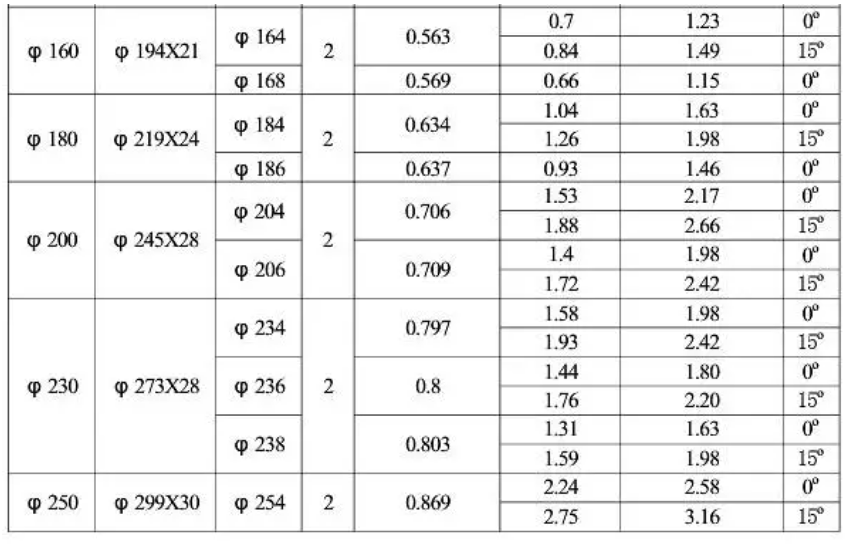 | φ 160 | φ 194X21 | φ 164 | 2 | 0.563 | 0.7 | 1.23 | 0° |
|---|---|---|---|---|---|---|---|
| | | | | | 0.84 | 1.49 | 15° |
| | | φ 168 | | 0.569 | 0.66 | 1.15 | 0° |
| φ 180 | φ 219X24 | φ 184 | 2 | 0.634 | 1.04 | 1.63 | 0° |
| | | | | | 1.26 | 1.98 | 15° |
| | | φ 186 | | 0.637 | 0.93 | 1.46 | 0° |
| φ 200 | φ 245X28 | φ 204 | 2 | 0.706 | 1.53 | 2.17 | 0° |
| | | | | | 1.88 | 2.66 | 15° |
| | | φ 206 | | 0.709 | 1.4 | 1.98 | 0° |
| | | | | | 1.72 | 2.42 | 15° |
| φ 230 | φ 273X28 | φ 234 | 2 | 0.797 | 1.58 | 1.98 | 0° |
| | | | | | 1.93 | 2.42 | 15° |
| | | φ 236 | | 0.8 | 1.44 | 1.80 | 0° |
| | | | | | 1.76 | 2.20 | 15° |
| | | φ 238 | | 0.803 | 1.31 | 1.63 | 0° |
| | | | | | 1.59 | 1.98 | 15° |
| φ 250 | φ 299X30 | φ 254 | 2 | 0.869 | 2.24 | 2.58 | 0° |
| | | | | | 2.75 | 3.16 | 15° |